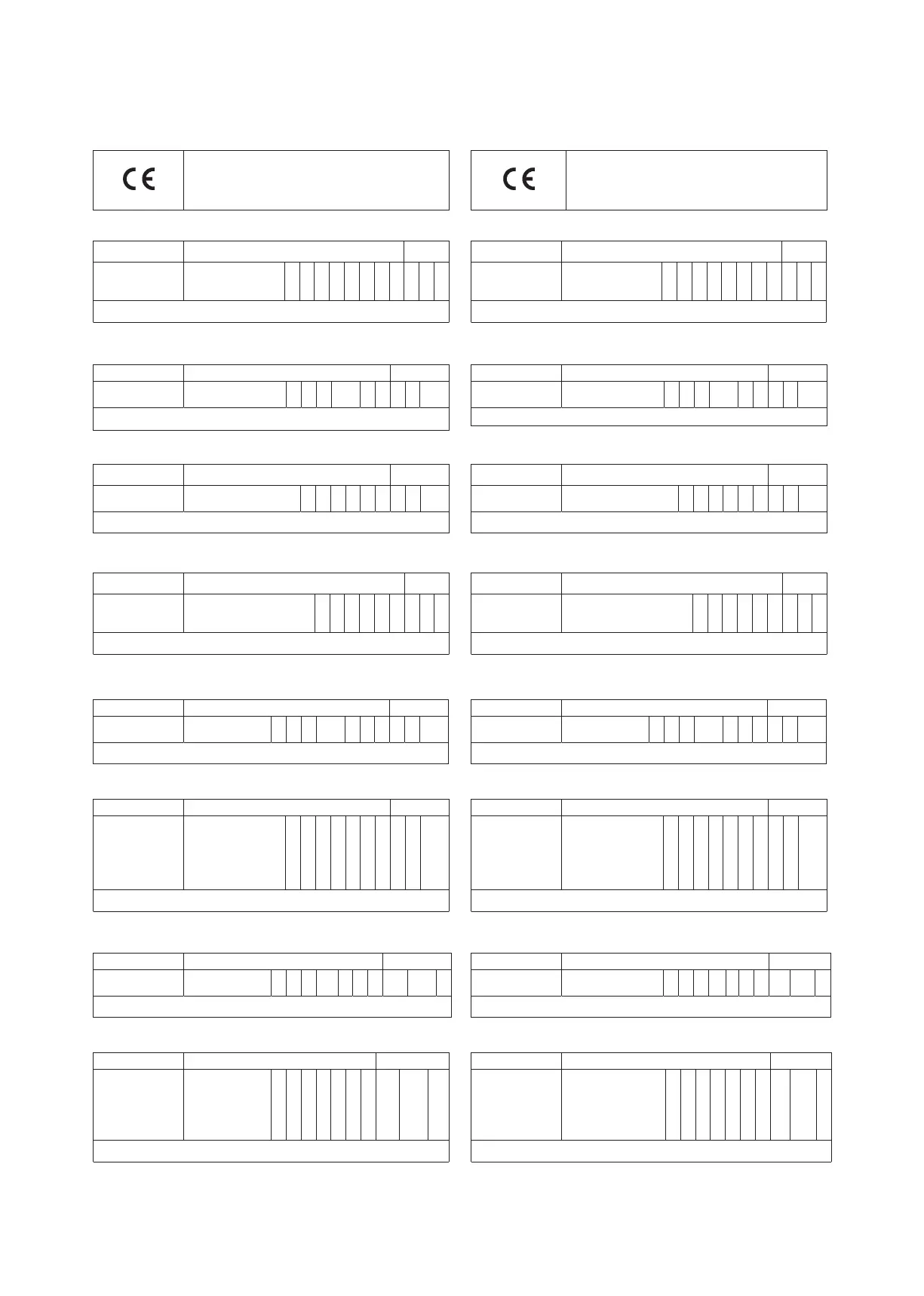 CE

CE